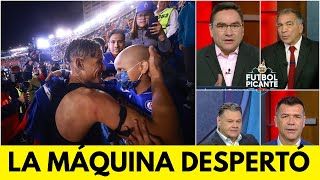 FUTBOL PICANTE

LA MÁQUINA DESPERTÓ